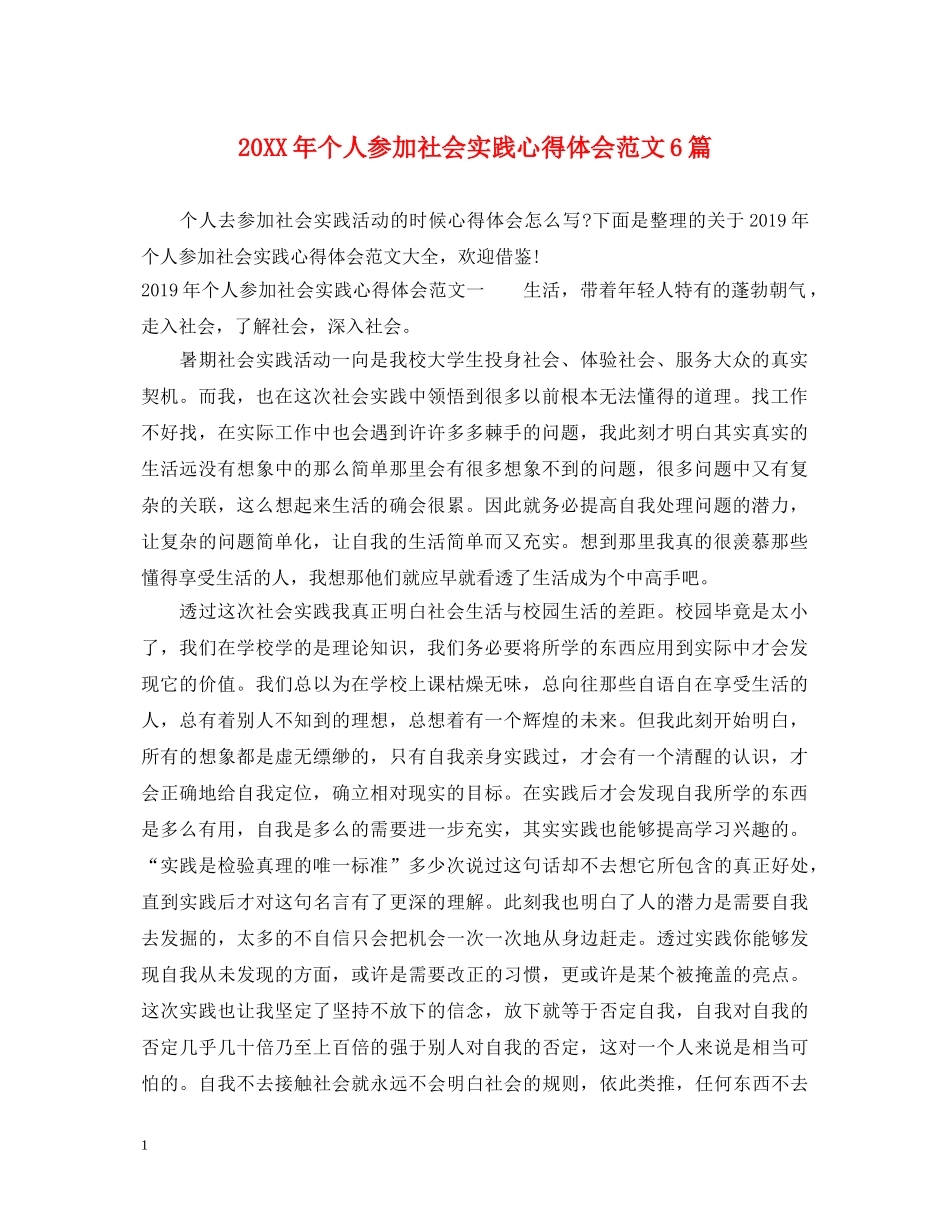 20XX年个人参加社会实践心得体会范文6篇

个人去参加社会实践活动的时候心得体会怎么写?下面是整理的关于2019年个人参加社会实践心得体会范文大全，欢迎借鉴!

2019年个人参加社会实践心得体会范文一　　生活，带着年轻人特有的蓬勃朝气，走入社会，了解社会，深入社会。

暑期社会实践活动一向是我校大学生投身社会、体验社会、服务大众的真实契机。而我，也在这次社会实践中领悟到很多以前根本无法懂得的道理。找工作不好找，在实际工作中也会遇到许许多多棘手的问题，我此刻才明白其实真实的生活远没有想象中的那么简单那里会有很多想象不到的问题，很多问题中又有复杂的关联，这么想起来生活的确会很累。因此就务必提高自我处理问题的潜力，让复杂的问题简单化，让自我的生活简单而又充实。想到那里我真的很羡慕那些懂得享受生活的人，我想那他们就应早就看透了生活成为个中高手吧。

透过这次社会实践我真正明白社会生活与校园生活的差距。校园毕竟是太小了，我们在学校学的是理论知识，我们务必要将所学的东西应用到实际中才会发现它的价值。我们总以为在学校上课枯燥无味，总向往那些自语自在享受生活的人，总有着别人不知到的理想，总想着有一个辉煌的未来。但我此刻开始明白，所有的想象都是虚无缥缈的，只有自我亲身实践过，才会有一个清醒的认识，才会正确地给自我定位，确立相对现实的目标。在实践后才会发现自我所学的东西是多么有用，自我是多么的需要进一步充实，其实实践也能够提高学习兴趣的。“实践是检验真理的唯一标准”多少次说过这句话却不去想它所包含的真正好处，直到实践后才对这句名言有了更深的理解。此刻我也明白了人的潜力是需要自我去发掘的，太多的不自信只会把机会一次一次地从身边赶走。透过实践你能够发现自我从未发现的方面，或许是需要改正的习惯，更或许是某个被掩盖的亮点。这次实践也让我坚定了坚持不放下的信念，放下就等于否定自我，自我对自我的否定几乎几十倍乃至上百倍的强于别人对自我的否定，这对一个人来说是相当可怕的。自我不去接触社会就永远不会明白社会的规则，依此类推，任何东西不去

1